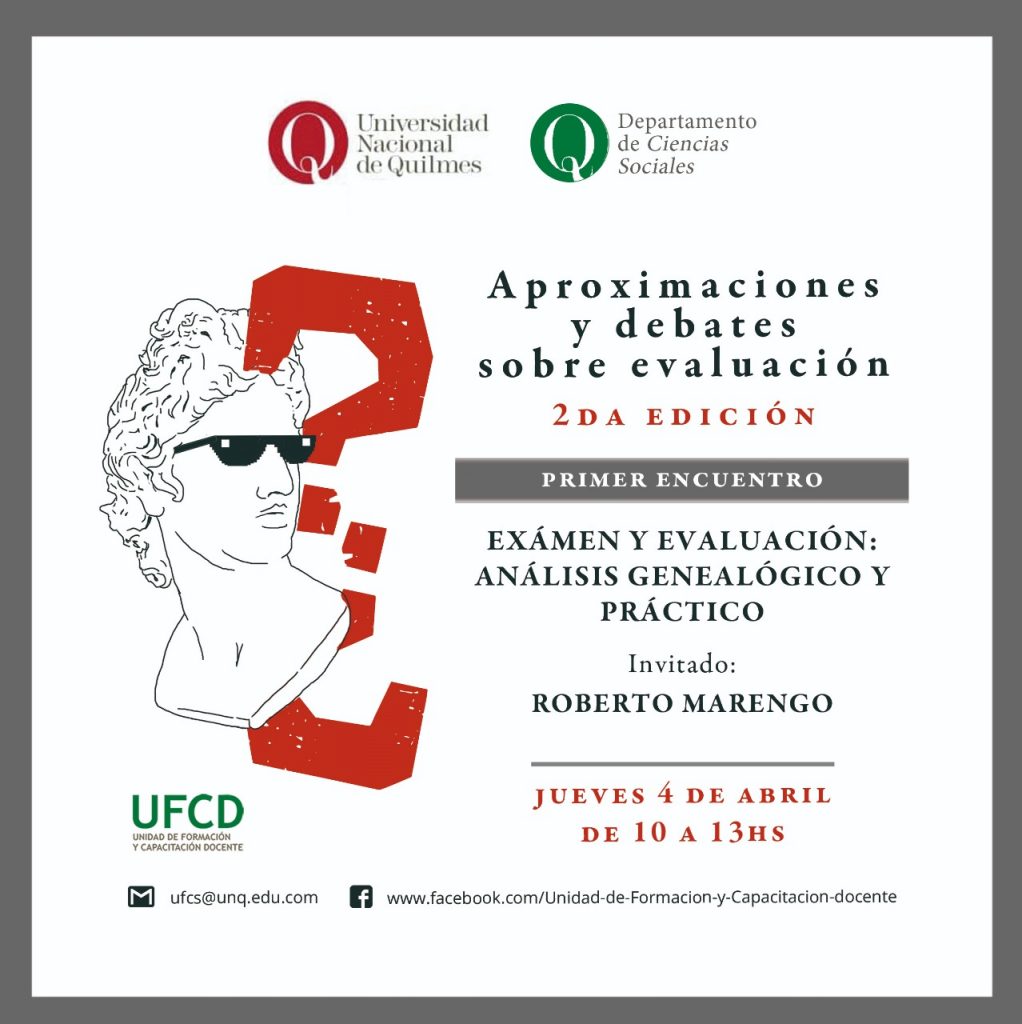 Universidad Nacional de Quilmes

Departamento de Ciencias Sociales

Aproximaciones y debates sobre evaluación

2DA EDICIÓN

PRIMER ENCUENTRO

EXÁMEN Y EVALUACIÓN: ANÁLISIS GENEALÓGICO Y PRÁCTICO

Invitado:
ROBERTO MARENGO

JUEVES 4 DE ABRIL
DE 10 A 13HS

UFCD
UNIDAD DE FORMACIÓN Y CAPACITACIÓN DOCENTE

ufcs@unq.edu.com

www.facebook.com/Unidad-de-Formacion-y-Capacitacion-docente